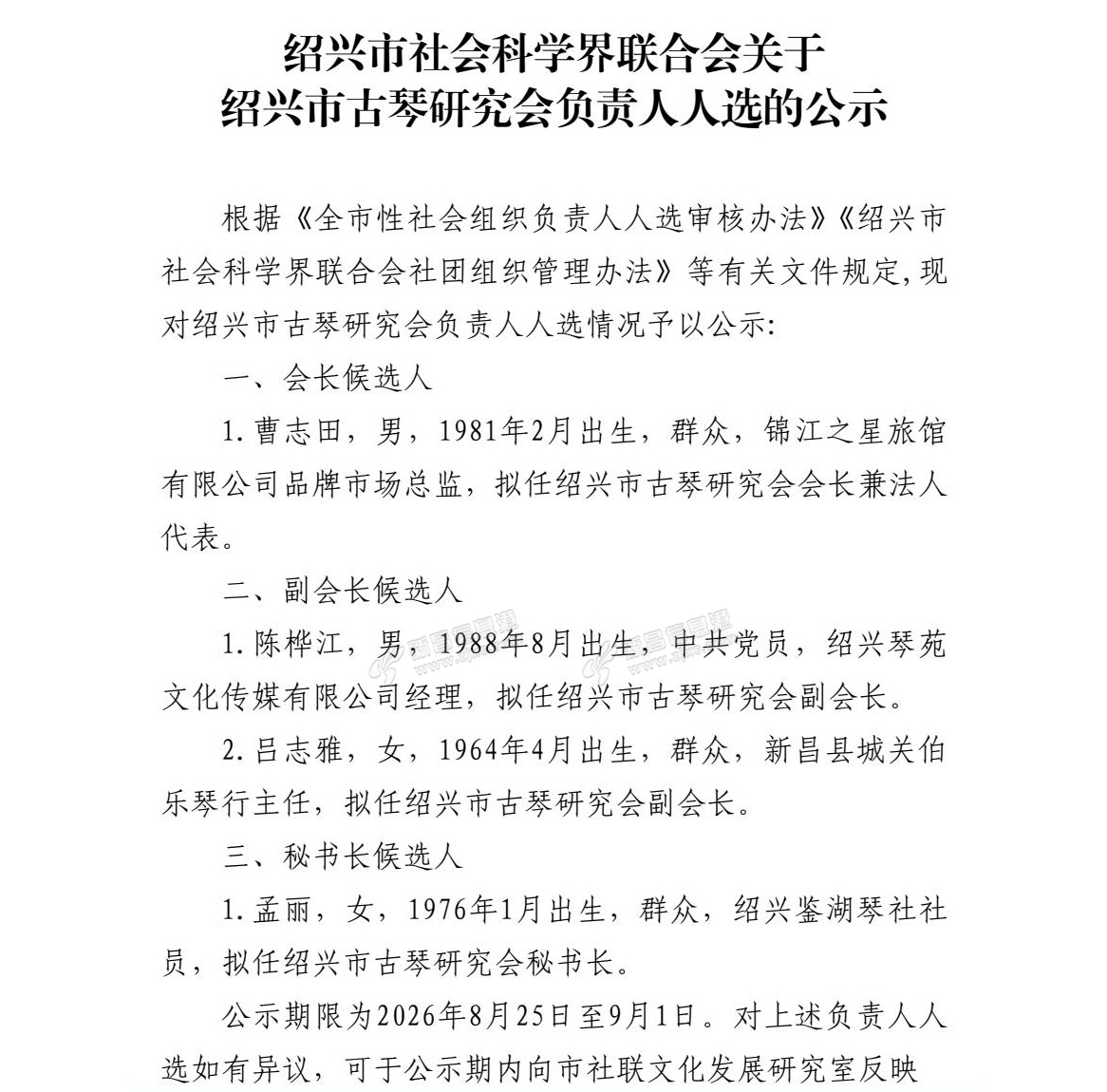 绍兴市社会科学界联合会关于
绍兴市古琴研究会负责人人选的公示

根据《全市性社会组织负责人人选审核办法》《绍兴市社会科学界联合会社团组织管理办法》等有关文件规定,现对绍兴市古琴研究会负责人人选情况予以公示:

一、会长候选人

1.曹志田，男，1981年2月出生，群众，锦江之星旅馆有限公司品牌市场总监，拟任绍兴市古琴研究会会长兼法人代表。

二、副会长候选人

1.陈桦江，男，1988年8月出生，中共党员，绍兴琴苑文化传媒有限公司经理，拟任绍兴市古琴研究会副会长。

2.吕志雅，女，1964年4月出生，群众，新昌县城关伯乐琴行主任，拟任绍兴市古琴研究会副会长。

三、秘书长候选人

1.孟丽，女，1976年1月出生，群众，绍兴鉴湖琴社社员，拟任绍兴市古琴研究会秘书长。

公示期限为2026年8月25日至9月1日。对上述负责人人选如有异议，可于公示期内向市社联文化发展研究室反映